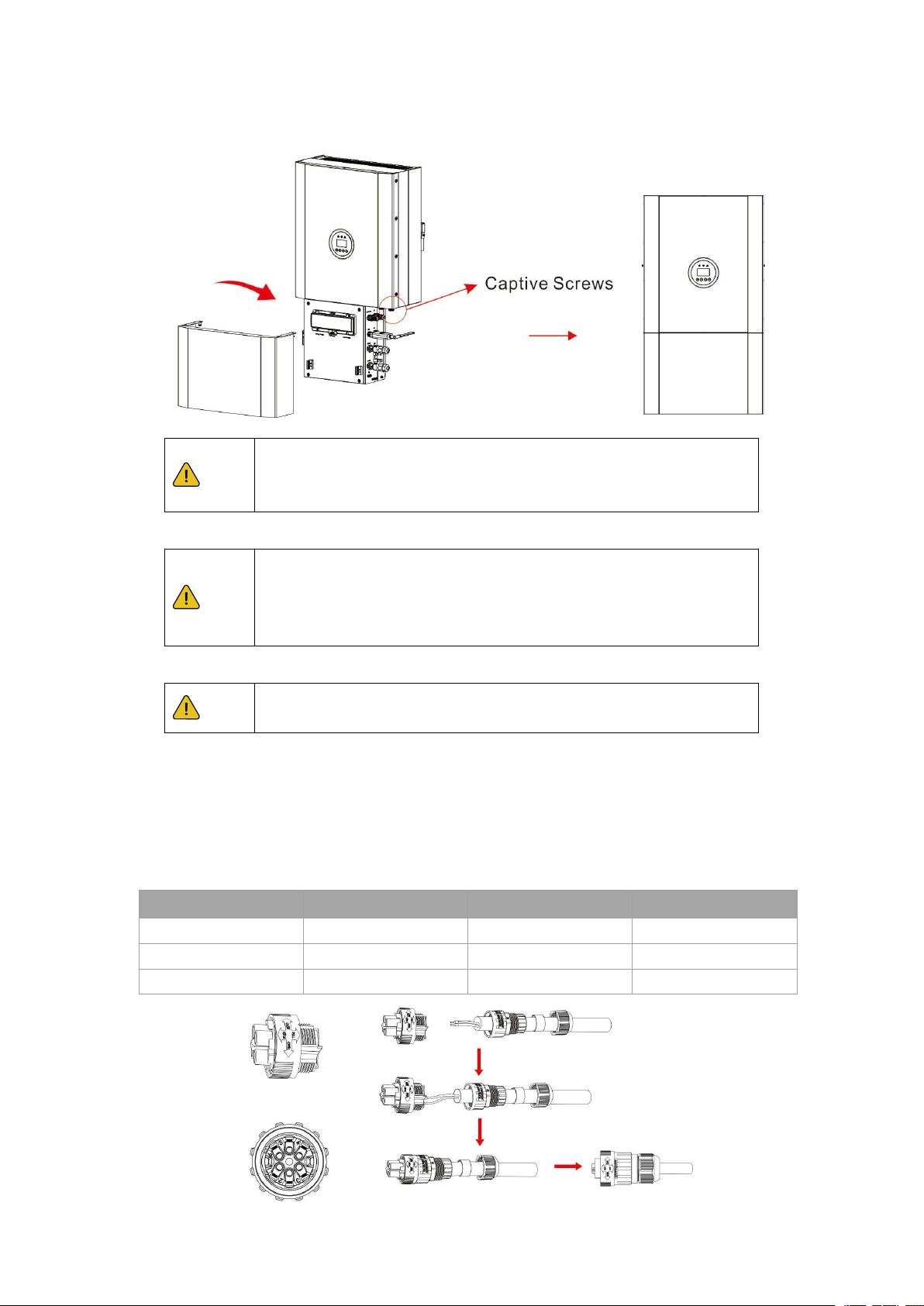 Captive Screws